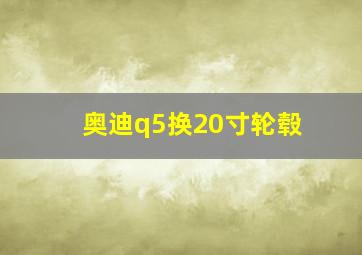 奥迪q5换20寸轮毂